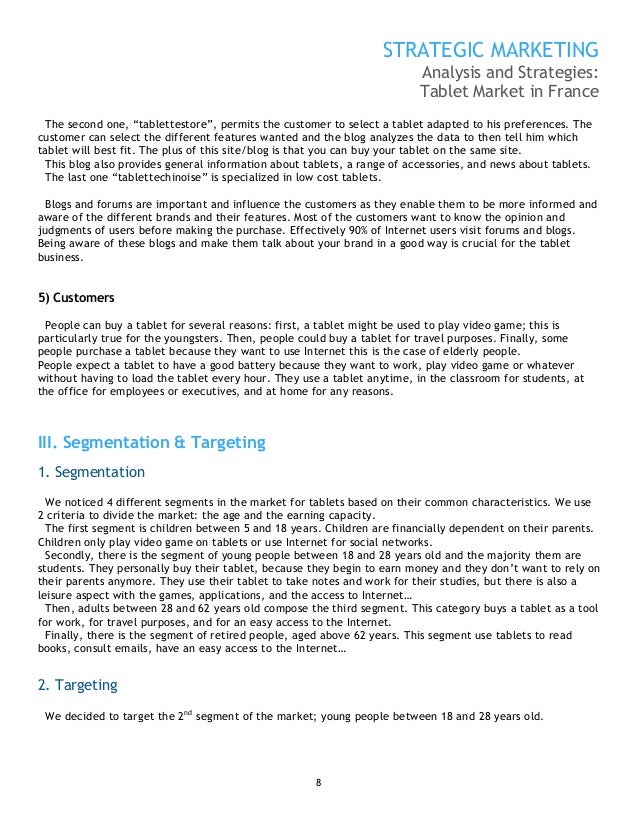 STRATEGIC MARKETING
Analysis and Strategies:
Tablet Market in France

The second one, “tablettestore”, permits the customer to select a tablet adapted to his preferences. The customer can select the different features wanted and the blog analyzes the data to then tell him which tablet will best fit. The plus of this site/blog is that you can buy your tablet on the same site.
This blog also provides general information about tablets, a range of accessories, and news about tablets.
The last one “tablettechinoise” is specialized in low cost tablets.

Blogs and forums are important and influence the customers as they enable them to be more informed and aware of the different brands and their features. Most of the customers want to know the opinion and judgments of users before making the purchase. Effectively 90% of Internet users visit forums and blogs. Being aware of these blogs and make them talk about your brand in a good way is crucial for the tablet business.

5) Customers

People can buy a tablet for several reasons: first, a tablet might be used to play video game; this is particularly true for the youngsters. Then, people could buy a tablet for travel purposes. Finally, some people purchase a tablet because they want to use Internet this is the case of elderly people.
People expect a tablet to have a good battery because they want to work, play video game or whatever without having to load the tablet every hour. They use a tablet anytime, in the classroom for students, at the office for employees or executives, and at home for any reasons.

III. Segmentation & Targeting

1. Segmentation

We noticed 4 different segments in the market for tablets based on their common characteristics. We use 2 criteria to divide the market: the age and the earning capacity.
The first segment is children between 5 and 18 years. Children are financially dependent on their parents. Children only play video game on tablets or use Internet for social networks.
Secondly, there is the segment of young people between 18 and 28 years old and the majority them are students. They personally buy their tablet, because they begin to earn money and they don’t want to rely on their parents anymore. They use their tablet to take notes and work for their studies, but there is also a leisure aspect with the games, applications, and the access to Internet…
Then, adults between 28 and 62 years old compose the third segment. This category buys a tablet as a tool for work, for travel purposes, and for an easy access to the Internet.
Finally, there is the segment of retired people, aged above 62 years. This segment use tablets to read books, consult emails, have an easy access to the Internet…

2. Targeting

We decided to target the 2$^{nd}$ segment of the market; young people between 18 and 28 years old.

8